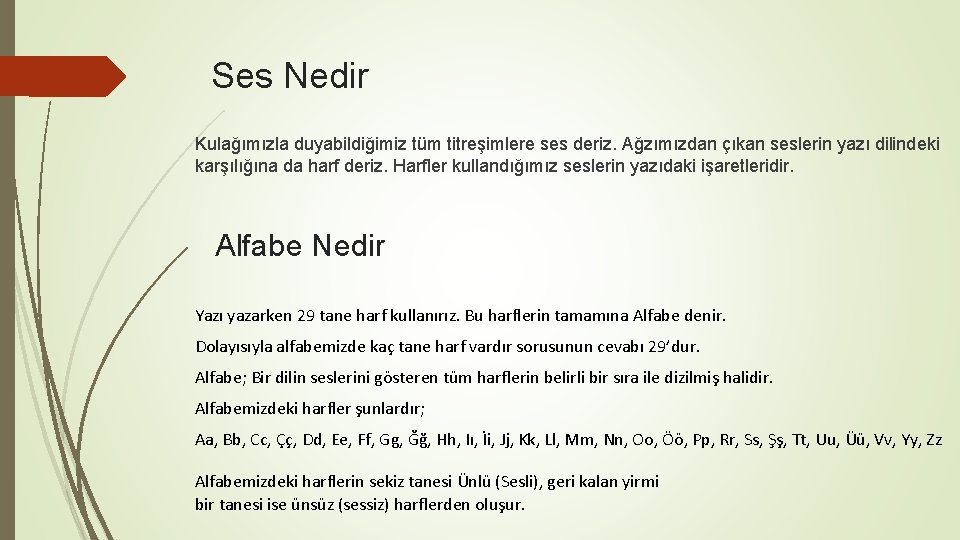 Ses Nedir

Kulağımızla duyabildiğimiz tüm titreşimlere ses deriz. Ağzımızdan çıkan seslerin yazı dilindeki karşılığına da harf deriz. Harfler kullandığımız seslerin yazıdaki işaretleridir.

Alfabe Nedir

Yazı yazarken 29 tane harf kullanırız. Bu harflerin tamamına Alfabe denir.

Dolayısıyla alfabemizde kaç tane harf vardır sorusunun cevabı 29'dur.

Alfabe; Bir dilin seslerini gösteren tüm harflerin belirli bir sıra ile dizilmiş halidir.

Alfabemizdeki harfler şunlardır;

Aa, Bb, Cc, Çç, Dd, Ee, Ff, Gg, Ğğ, Hh, Iı, İi, Jj, Kk, Ll, Mm, Nn, Oo, Öö, Pp, Rr, Ss, Şş, Tt, Uu, Üü, Vv, Yy, Zz

Alfabemizdeki harflerin sekiz tanesi Ünlü (Sesli), geri kalan yirmi bir tanesi ise ünsüz (sessiz) harflerden oluşur.